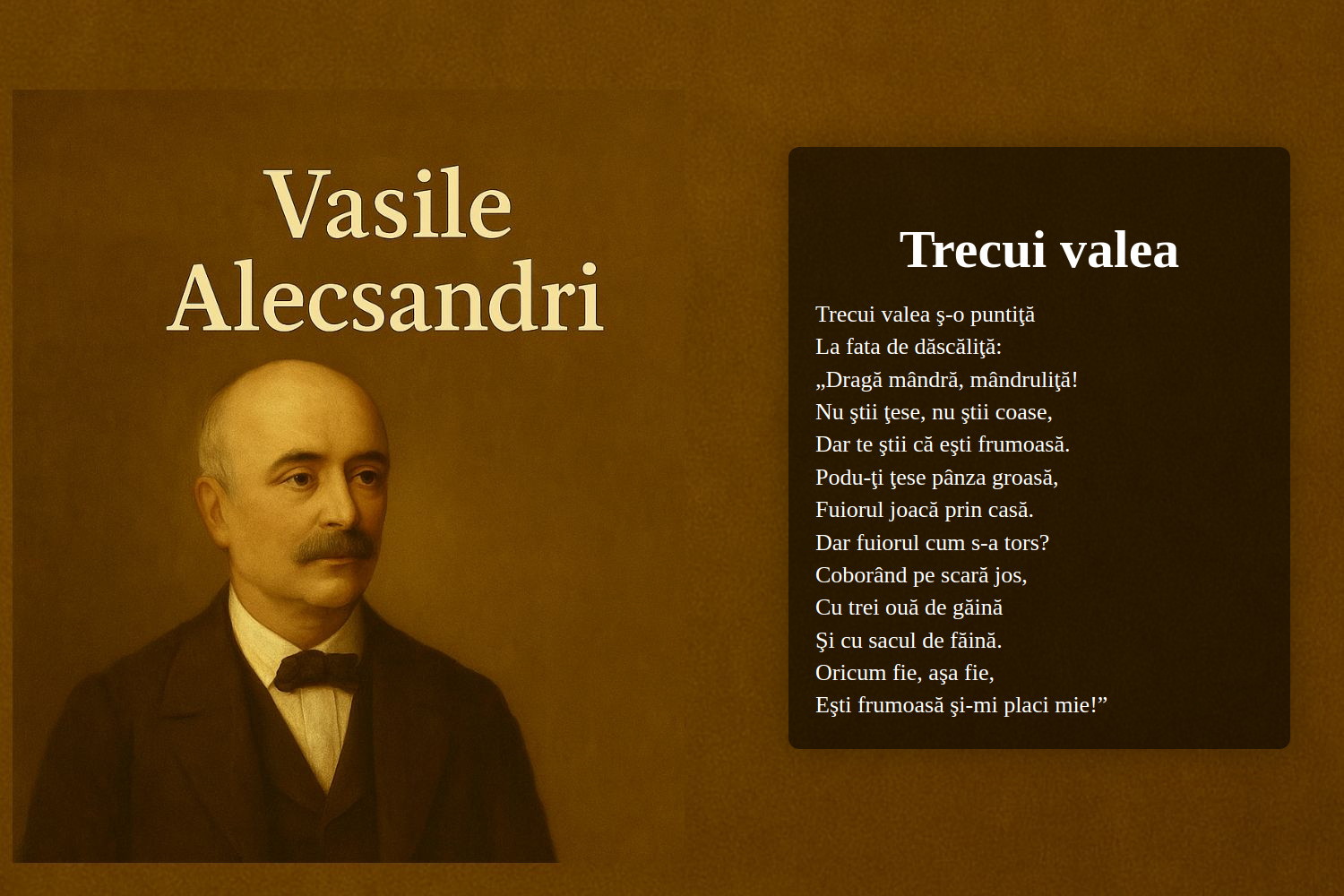 Vasile Alecsandri

Trecui valea

Trecui valea ş-o puntiţă
La fata de dăscăliţă:
„Dragă mândră, mândruliţă!
Nu ştii ţese, nu ştii coase,
Dar te ştii că eşti frumoasă.
Podu-ţi ţese pânza groasă,
Fuiorul joacă prin casă.
Dar fuiorul cum s-a tors?
Coborând pe scară jos,
Cu trei ouă de găină
Şi cu sacul de făină.
Oricum fie, aşa fie,
Eşti frumoasă şi-mi placi mie!”